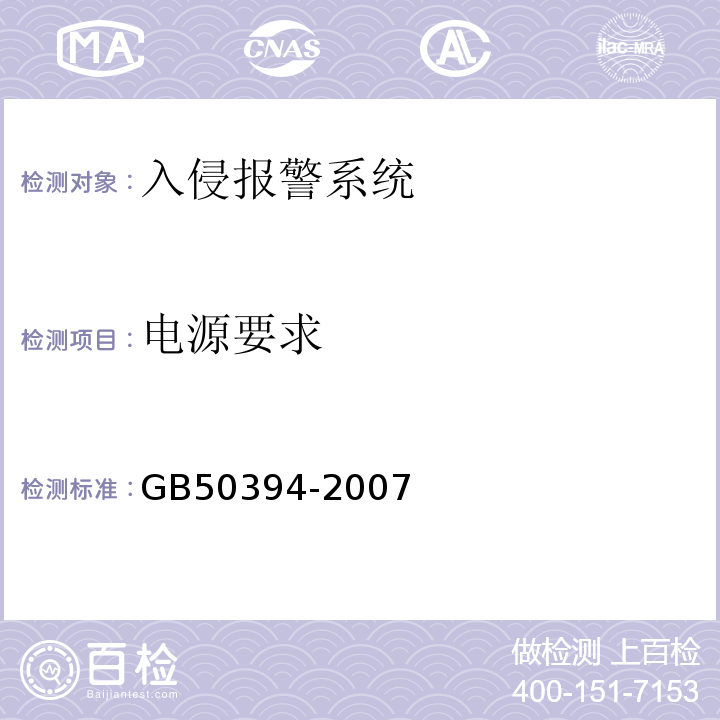 MA CNAS AC ilac-MRA

检测对象：入侵报警系统

检测项目：电源要求

检测标准：GB50394-2007

百检
Baijiantest.com

做检测 上百检
400-151-7153